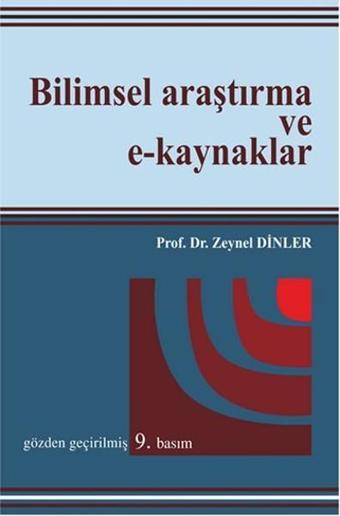 Bilimsel araştırma ve e-kaynaklar

Prof. Dr. Zeynel DİNLER

gözden geçirilmiş 9. basım